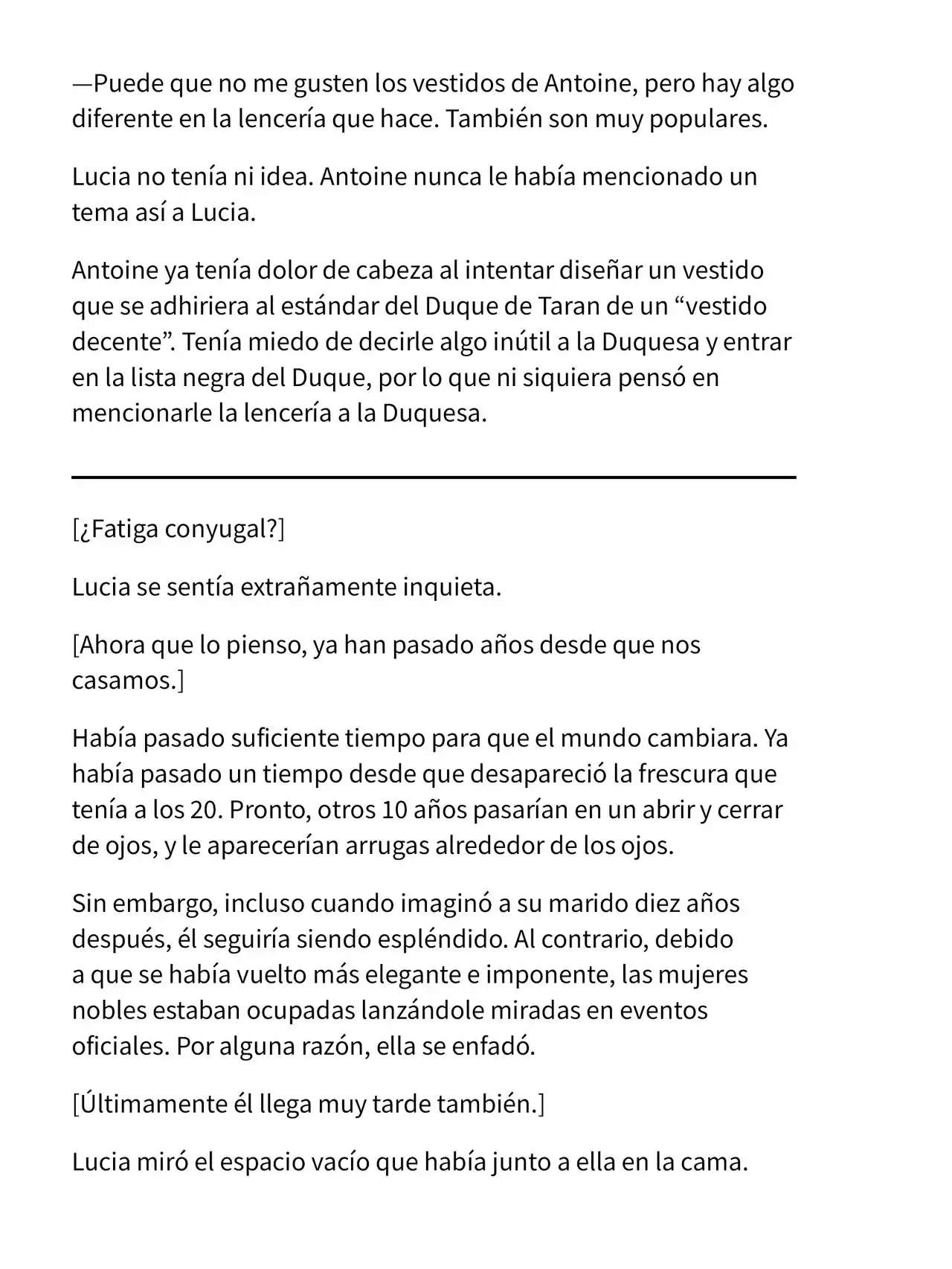 —Puede que no me gusten los vestidos de Antoine, pero hay algo diferente en la lencería que hace. También son muy populares.

Lucia no tenía ni idea. Antoine nunca le había mencionado un tema así a Lucia.

Antoine ya tenía dolor de cabeza al intentar diseñar un vestido que se adhiriera al estándar del Duque de Taran de un “vestido decente”. Tenía miedo de decirle algo inútil a la Duquesa y entrar en la lista negra del Duque, por lo que ni siquiera pensó en mencionarle la lencería a la Duquesa.

[¿Fatiga conyugal?]

Lucia se sentía extrañamente inquieta.

[Ahora que lo pienso, ya han pasado años desde que nos casamos.]

Había pasado suficiente tiempo para que el mundo cambiara. Ya había pasado un tiempo desde que desapareció la frescura que tenía a los 20. Pronto, otros 10 años pasarían en un abrir y cerrar de ojos, y le aparecerían arrugas alrededor de los ojos.

Sin embargo, incluso cuando imaginó a su marido diez años después, él seguiría siendo espléndido. Al contrario, debido a que se había vuelto más elegante e imponente, las mujeres nobles estaban ocupadas lanzándole miradas en eventos oficiales. Por alguna razón, ella se enfadó.

[Últimamente él llega muy tarde también.]

Lucia miró el espacio vacío que había junto a ella en la cama.